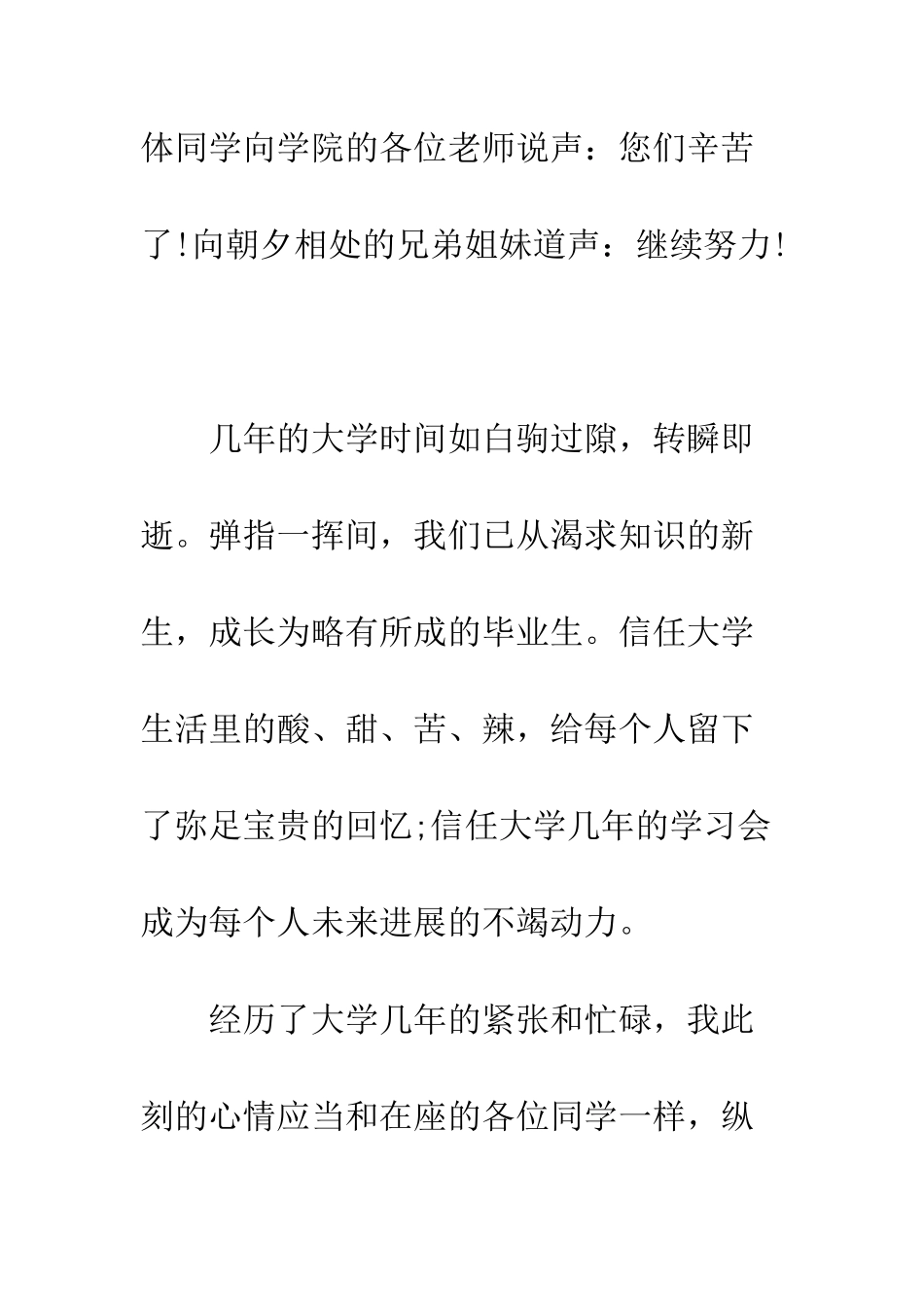 体同学向学院的各位老师说声：您们辛苦了!向朝夕相处的兄弟姐妹道声：继续努力!

几年的大学时间如白驹过隙，转瞬即逝。弹指一挥间，我们已从渴求知识的新生，成长为略有所成的毕业生。信任大学生活里的酸、甜、苦、辣，给每个人留下了弥足宝贵的回忆;信任大学几年的学习会成为每个人未来进展的不竭动力。

经历了大学几年的紧张和忙碌，我此刻的心情应当和在座的各位同学一样，纵